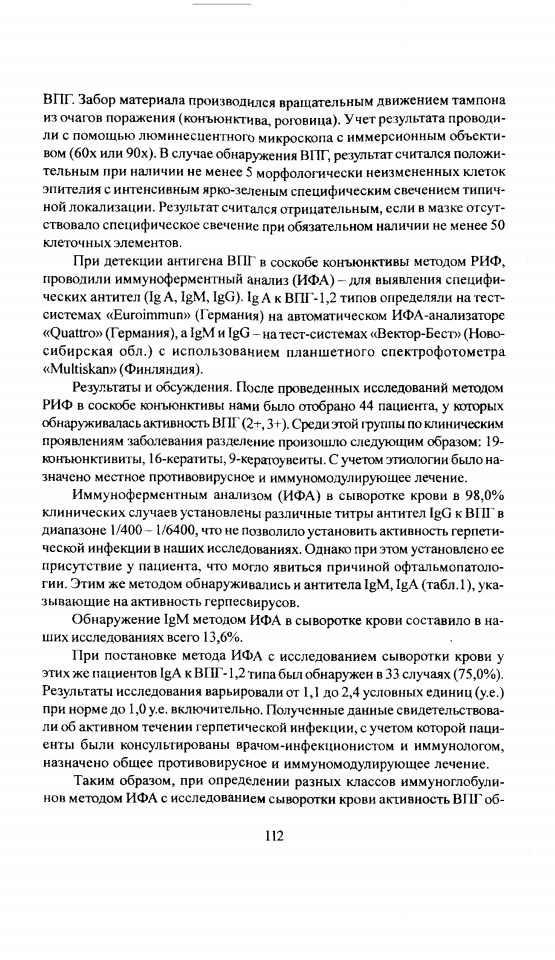 ВПГ. Забор материала производился вращательным движением тампона из очагов поражения (конъюнктива, роговица). Учет результата проводили с помощью люминесцентного микроскопа с иммерсионным объективом (60х или 90х). В случае обнаружения ВПГ, результат считался положительным при наличии не менее 5 морфологически неизмененных клеток эпителия с интенсивным ярко-зеленым специфическим свечением типичной локализации. Результат считался отрицательным, если в мазке отсутствовало специфическое свечение при обязательном наличии не менее 50 клеточных элементов.

При детекции антигена ВПГ в соскобе конъюнктивы методом РИФ, проводили иммуноферментный анализ (ИФА) – для выявления специфических антител (Ig A, IgM, IgG). Ig A к ВПГ-1,2 типов определяли на тест-системах «Euroimmun» (Германия) на автоматическом ИФА-анализаторе «Quattro» (Германия), а IgM и IgG – на тест-системах «Вектор-Бест» (Новосибирская обл.) с использованием планшетного спектрофотометра «Multiskan» (Финляндия).

Результаты и обсуждения. После проведенных исследований методом РИФ в соскобе конъюнктивы нами было отобрано 44 пациента, у которых обнаруживалась активность ВПГ (2+, 3+). Среди этой группы по клиническим проявлениям заболевания разделение произошло следующим образом: 19-конъюнктивиты, 16-кератиты, 9-кератоувеиты. С учетом этиологии было назначено местное противовирусное и иммуномодулирующее лечение.

Иммуноферментным анализом (ИФА) в сыворотке крови в 98,0% клинических случаев установлены различные титры антител IgG к ВПГ в диапазоне 1/400 – 1/6400, что не позволило установить активность герпетической инфекции в наших исследованиях. Однако при этом установлено ее присутствие у пациента, что могло явиться причиной офтальмопатологии. Этим же методом обнаруживались и антитела IgM, IgA (табл.1), указывающие на активность герпесвирусов.

Обнаружение IgM методом ИФА в сыворотке крови составило в наших исследованиях всего 13,6%.

При постановке метода ИФА с исследованием сыворотки крови у этих же пациентов IgA к ВПГ-1,2 типа был обнаружен в 33 случаях (75,0%). Результаты исследования варьировали от 1,1 до 2,4 условных единиц (у.е.) при норме до 1,0 у.е. включительно. Полученные данные свидетельствовали об активном течении герпетической инфекции, с учетом которой пациенты были консультированы врачом-инфекционистом и иммунологом, назначено общее противовирусное и иммуномодулирующее лечение.

Таким образом, при определении разных классов иммуноглобулинов методом ИФА с исследованием сыворотки крови активность ВПГ об-

112